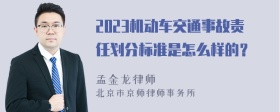 2023机动车交通事故责任划分标准是怎么样的？

孟金龙律师
北京市京师律师事务所